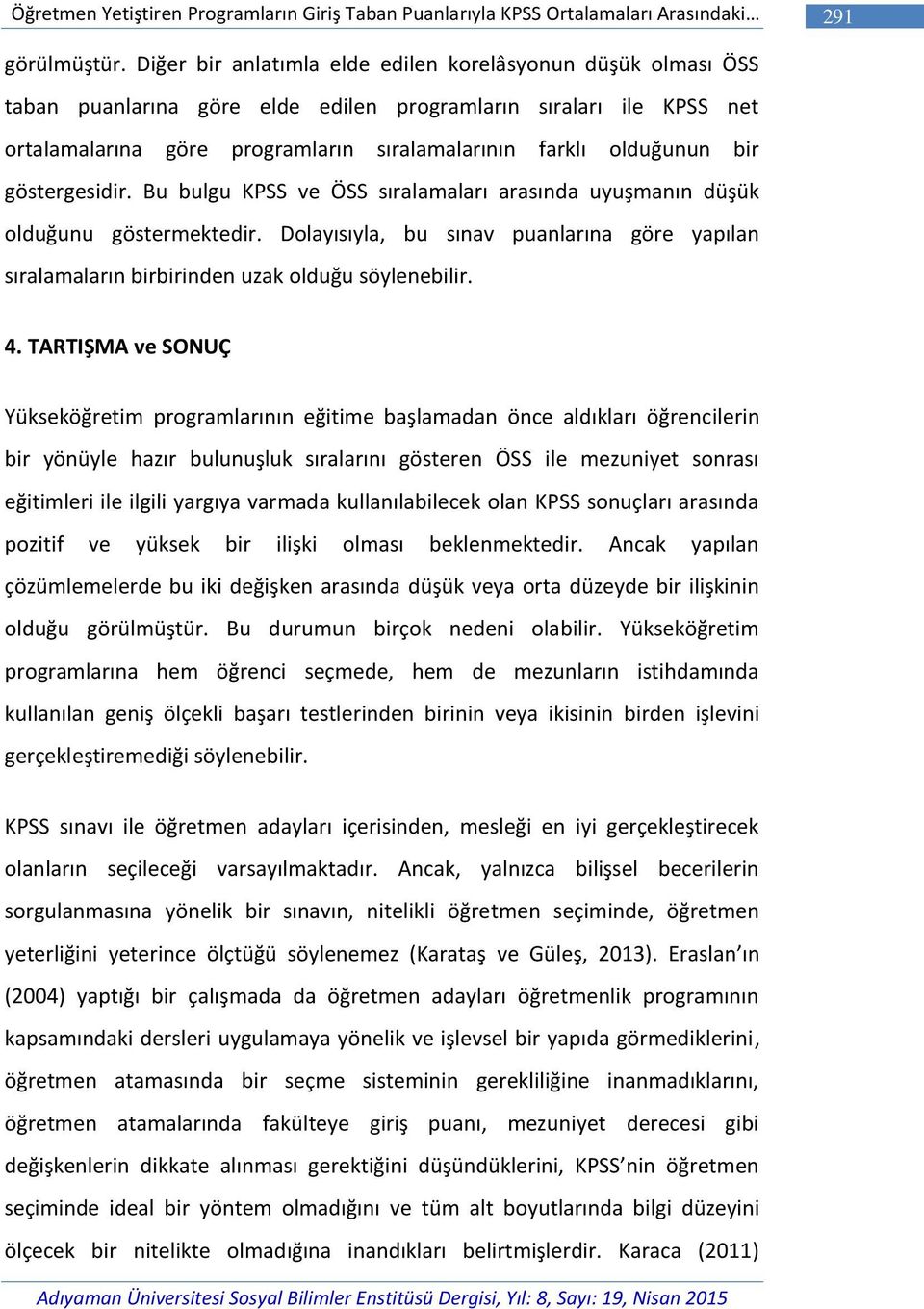 Öğretmen Yetiştiren Programların Giriş Taban Puanlarıyla KPSS Ortalamaları Arasındaki… 291

görülmüştür. Diğer bir anlatımla elde edilen korelâsyonun düşük olması ÖSS taban puanlarına göre elde edilen programların sıraları ile KPSS net ortalamalarına göre programların sıralamalarının farklı olduğunun bir göstergesidir. Bu bulgu KPSS ve ÖSS sıralamaları arasında uyuşmanın düşük olduğunu göstermektedir. Dolayısıyla, bu sınav puanlarına göre yapılan sıralamaların birbirinden uzak olduğu söylenebilir.

4. TARTIŞMA ve SONUÇ

Yükseköğretim programlarının eğitime başlamadan önce aldıkları öğrencilerin bir yönüyle hazır bulunuşluk sıralarını gösteren ÖSS ile mezuniyet sonrası eğitimleri ile ilgili yargıya varmada kullanılabilecek olan KPSS sonuçları arasında pozitif ve yüksek bir ilişki olması beklenmektedir. Ancak yapılan çözümlemelerde bu iki değişken arasında düşük veya orta düzeyde bir ilişkinin olduğu görülmüştür. Bu durumun birçok nedeni olabilir. Yükseköğretim programlarına hem öğrenci seçmede, hem de mezunların istihdamında kullanılan geniş ölçekli başarı testlerinden birinin veya ikisinin birden işlevini gerçekleştiremediği söylenebilir.

KPSS sınavı ile öğretmen adayları içerisinden, mesleği en iyi gerçekleştirecek olanların seçileceği varsayılmaktadır. Ancak, yalnızca bilişsel becerilerin sorgulanmasına yönelik bir sınavın, nitelikli öğretmen seçiminde, öğretmen yeterliğini yeterince ölçtüğü söylenemez (Karataş ve Güleş, 2013). Eraslan’ın (2004) yaptığı bir çalışmada da öğretmen adayları öğretmenlik programının kapsamındaki dersleri uygulamaya yönelik ve işlevsel bir yapıda görmediklerini, öğretmen atamasında bir seçme sisteminin gerekliliğine inanmadıklarını, öğretmen atamalarında fakülteye giriş puanı, mezuniyet derecesi gibi değişkenlerin dikkate alınması gerektiğini düşündüklerini, KPSS’nin öğretmen seçiminde ideal bir yöntem olmadığını ve tüm alt boyutlarında bilgi düzeyini ölçecek bir nitelikte olmadığına inandıkları belirtmişlerdir. Karaca (2011)

Adıyaman Üniversitesi Sosyal Bilimler Enstitüsü Dergisi, Yıl: 8, Sayı: 19, Nisan 2015